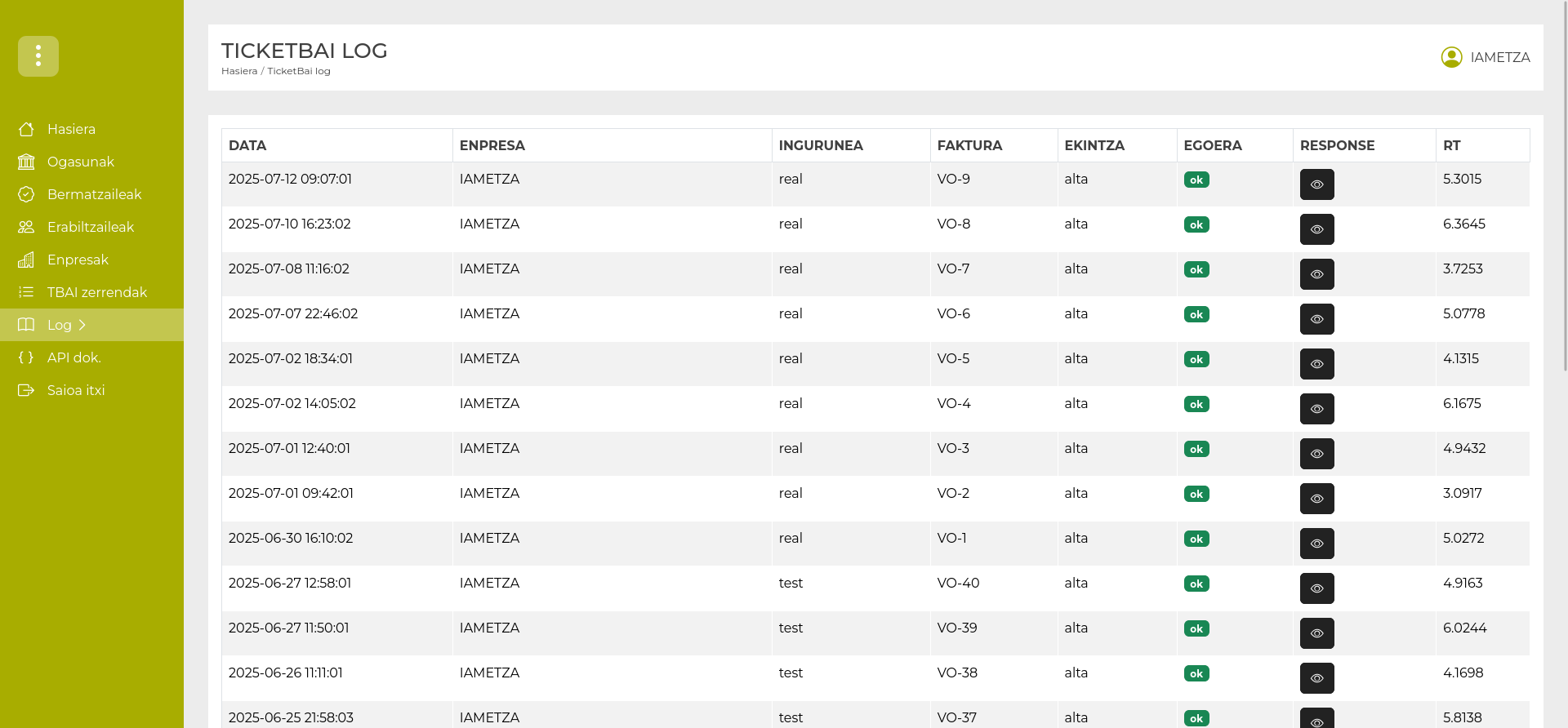 Hasiera
Ogasunak
Bermatzaileak
Erabiltzaileak
Enpresak
TBAI zerrendak
Log
API dok.
Saioa itxi

TICKETBAI LOG
Hasiera / TicketBai log

IAMETZA

| DATA | ENPRESA | INGURUNEA | FAKTURA | EKINTZA | EGOERA | RESPONSE | RT |
|---|---|---|---|---|---|---|---|
| 2025-07-12 09:07:01 | IAMETZA | real | VO-9 | alta | ok | | 5.3015 |
| 2025-07-10 16:23:02 | IAMETZA | real | VO-8 | alta | ok | | 6.3645 |
| 2025-07-08 11:16:02 | IAMETZA | real | VO-7 | alta | ok | | 3.7253 |
| 2025-07-07 22:46:02 | IAMETZA | real | VO-6 | alta | ok | | 5.0778 |
| 2025-07-02 18:34:01 | IAMETZA | real | VO-5 | alta | ok | | 4.1315 |
| 2025-07-02 14:05:02 | IAMETZA | real | VO-4 | alta | ok | | 6.1675 |
| 2025-07-01 12:40:01 | IAMETZA | real | VO-3 | alta | ok | | 4.9432 |
| 2025-07-01 09:42:01 | IAMETZA | real | VO-2 | alta | ok | | 3.0917 |
| 2025-06-30 16:10:02 | IAMETZA | real | VO-1 | alta | ok | | 5.0272 |
| 2025-06-27 12:58:01 | IAMETZA | test | VO-40 | alta | ok | | 4.9163 |
| 2025-06-27 11:50:01 | IAMETZA | test | VO-39 | alta | ok | | 6.0244 |
| 2025-06-26 11:11:01 | IAMETZA | test | VO-38 | alta | ok | | 4.1698 |
| 2025-06-25 21:58:03 | IAMETZA | test | VO-37 | alta | ok | | 5.8138 |